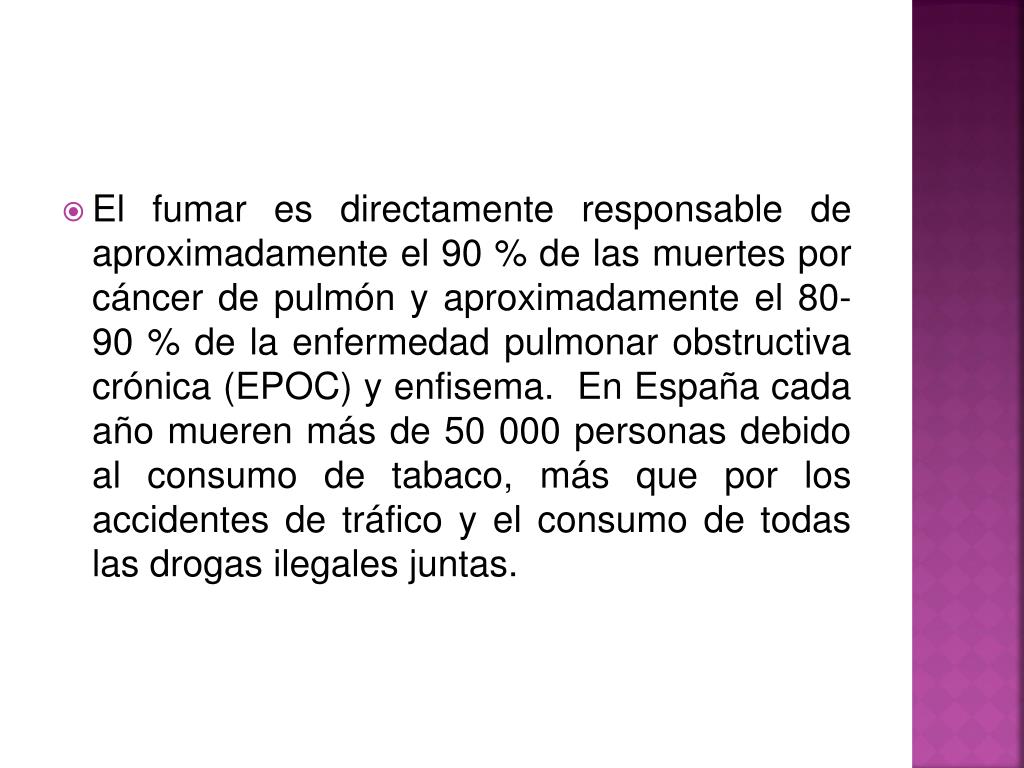 • El fumar es directamente responsable de aproximadamente el 90 % de las muertes por cáncer de pulmón y aproximadamente el 80-90 % de la enfermedad pulmonar obstructiva crónica (EPOC) y enfisema. En España cada año mueren más de 50 000 personas debido al consumo de tabaco, más que por los accidentes de tráfico y el consumo de todas las drogas ilegales juntas.